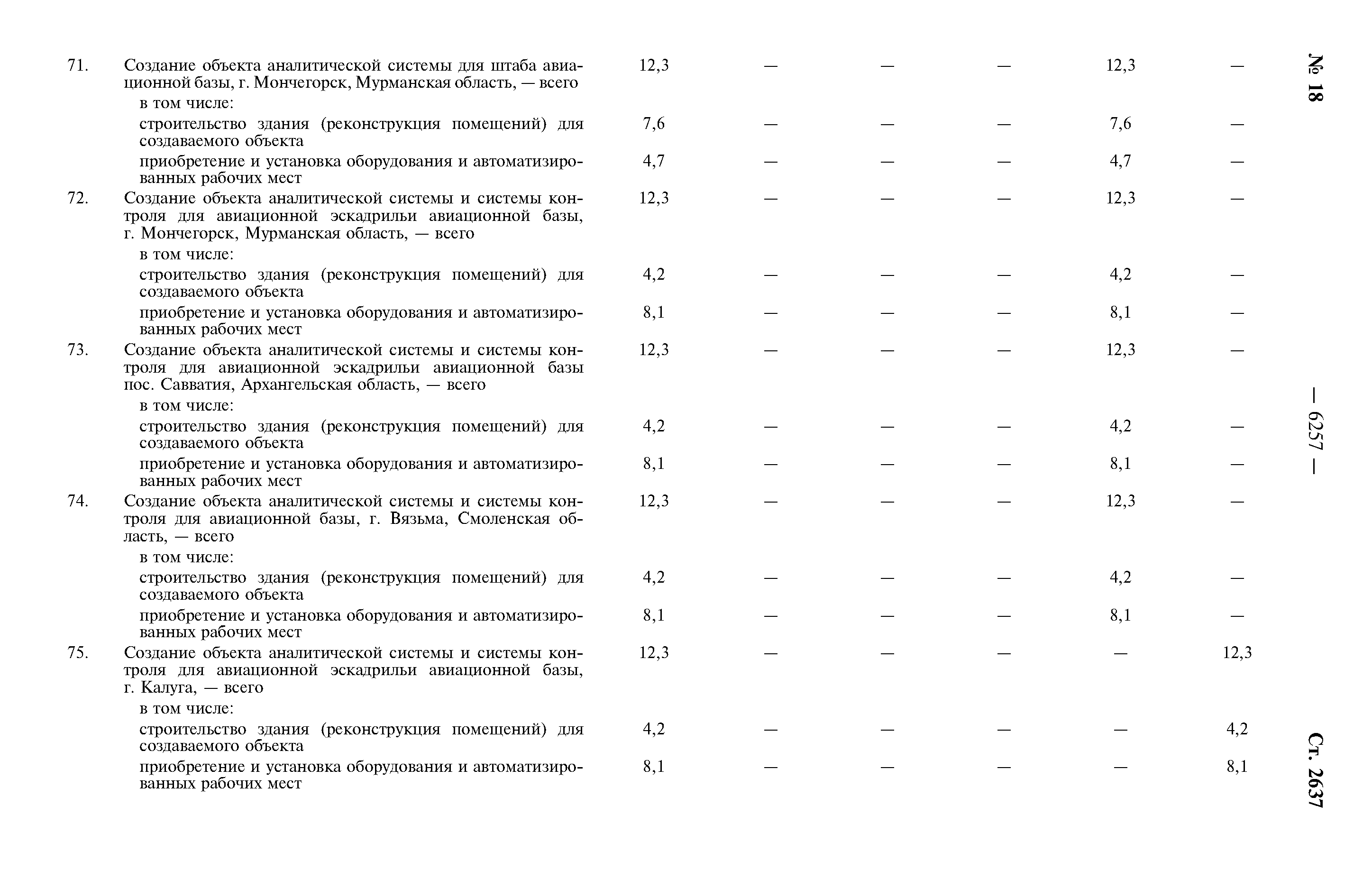 | | | | | | | | |
|---|---|---|---|---|---|---|---|
| 71. | Создание объекта аналитической системы для штаба авиационной базы, г. Мончегорск, Мурманская область, — всего | 12,3 | — | — | — | 12,3 | — |
| | в том числе: | | | | | | |
| | строительство здания (реконструкция помещений) для создаваемого объекта | 7,6 | — | — | — | 7,6 | — |
| | приобретение и установка оборудования и автоматизированных рабочих мест | 4,7 | — | — | — | 4,7 | — |
| 72. | Создание объекта аналитической системы и системы контроля для авиационной эскадрильи авиационной базы, г. Мончегорск, Мурманская область, — всего | 12,3 | — | — | — | 12,3 | — |
| | в том числе: | | | | | | |
| | строительство здания (реконструкция помещений) для создаваемого объекта | 4,2 | — | — | — | 4,2 | — |
| | приобретение и установка оборудования и автоматизированных рабочих мест | 8,1 | — | — | — | 8,1 | — |
| 73. | Создание объекта аналитической системы и системы контроля для авиационной эскадрильи авиационной базы пос. Савватия, Архангельская область, — всего | 12,3 | — | — | — | 12,3 | — |
| | в том числе: | | | | | | |
| | строительство здания (реконструкция помещений) для создаваемого объекта | 4,2 | — | — | — | 4,2 | — |
| | приобретение и установка оборудования и автоматизированных рабочих мест | 8,1 | — | — | — | 8,1 | — |
| 74. | Создание объекта аналитической системы и системы контроля для авиационной базы, г. Вязьма, Смоленская область, — всего | 12,3 | — | — | — | 12,3 | — |
| | в том числе: | | | | | | |
| | строительство здания (реконструкция помещений) для создаваемого объекта | 4,2 | — | — | — | 4,2 | — |
| | приобретение и установка оборудования и автоматизированных рабочих мест | 8,1 | — | — | — | 8,1 | — |
| 75. | Создание объекта аналитической системы и системы контроля для авиационной эскадрильи авиационной базы, г. Калуга, — всего | 12,3 | — | — | — | — | 12,3 |
| | в том числе: | | | | | | |
| | строительство здания (реконструкция помещений) для создаваемого объекта | 4,2 | — | — | — | — | 4,2 |
| | приобретение и установка оборудования и автоматизированных рабочих мест | 8,1 | — | — | — | — | 8,1 |

№ 18 — 6257 — Ст. 2637